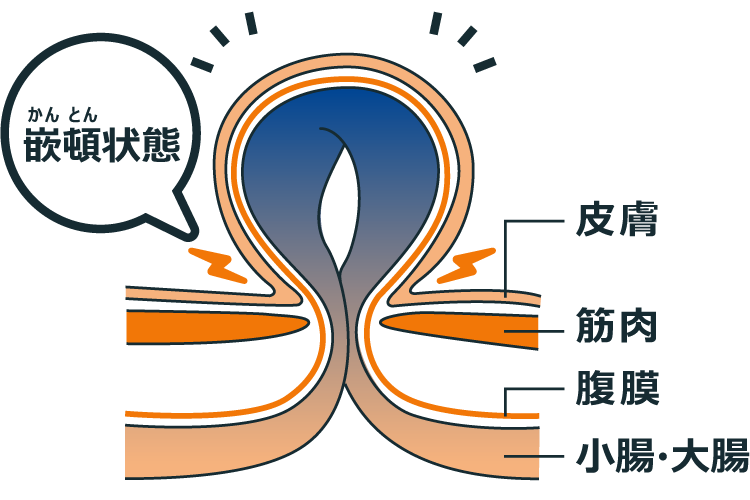 かん とん
嵌頓状態

皮膚

筋肉

腹膜

小腸・大腸